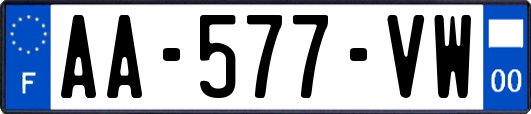 F
AA-577-VW
00